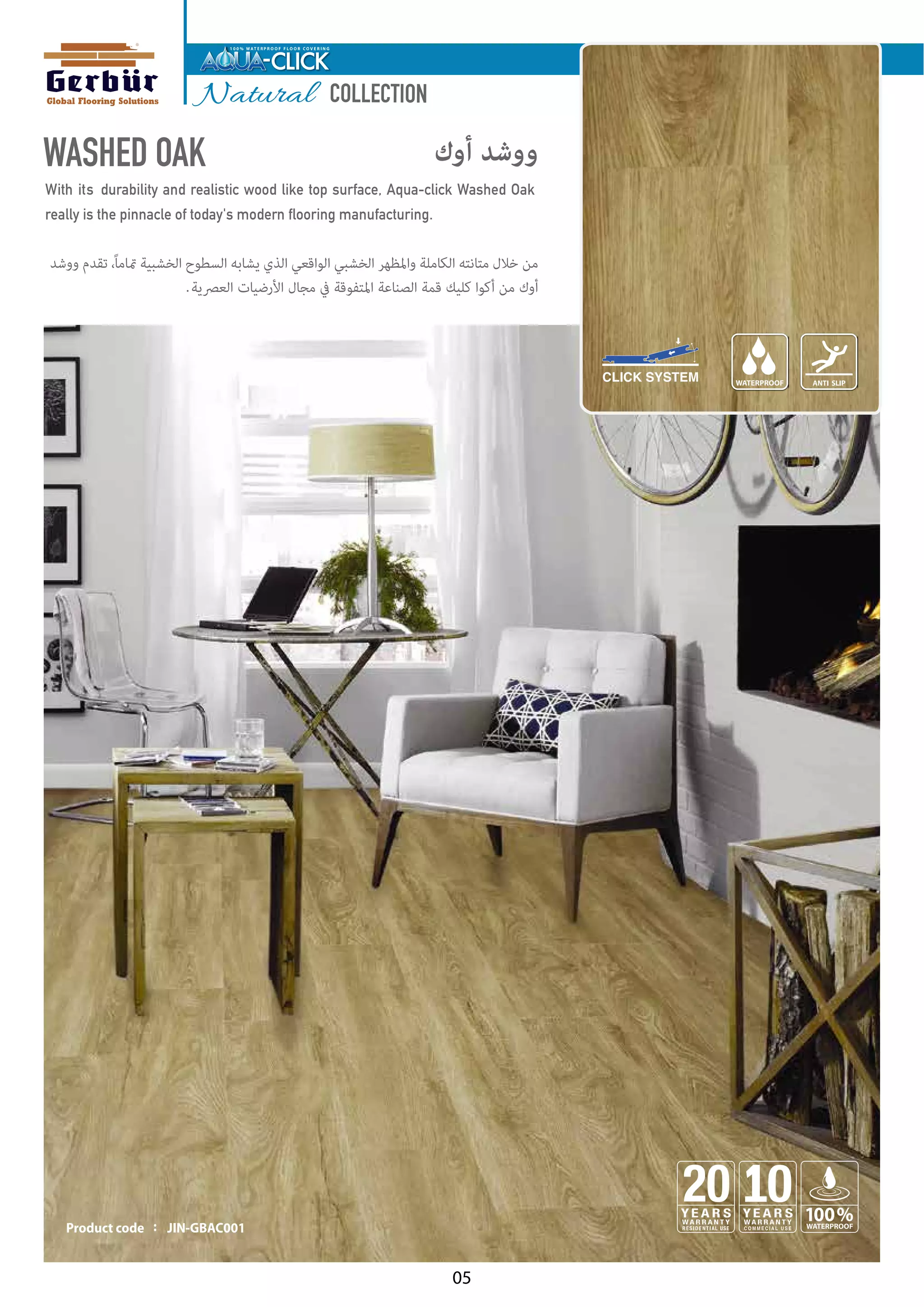 Gerbür
Global Flooring Solutions

100% WATERPROOF FLOOR COVERING
AQUA-CLICK
Natural COLLECTION

WASHED OAK

ووشد أوك

With its durability and realistic wood like top surface, Aqua-click Washed Oak really is the pinnacle of today's modern flooring manufacturing.

من خلال متانته الكاملة والمظهر الخشبي الواقعي الذي يشابه السطوح الخشبية تماماً، تقدم ووشد أوك من أكوا كليك قمة الصناعة المتفوقة في مجال الأرضيات العصرية.

CLICK SYSTEM
WATERPROOF
ANTI SLIP

Product code : JIN-GBAC001

20 YEARS WARRANTY RESIDENTIAL USE
10 YEARS WARRANTY COMMECIAL USE
100% WATERPROOF

05